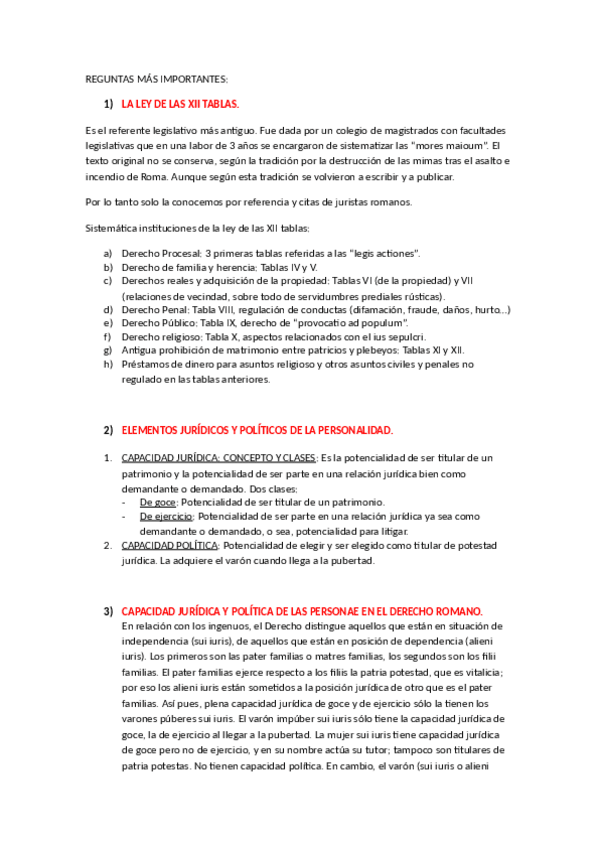 REGUNTAS MÁS IMPORTANTES:

1) LA LEY DE LAS XII TABLAS.

Es el referente legislativo más antiguo. Fue dada por un colegio de magistrados con facultades legislativas que en una labor de 3 años se encargaron de sistematizar las "mores maioum". El texto original no se conserva, según la tradición por la destrucción de las mimas tras el asalto e incendio de Roma. Aunque según esta tradición se volvieron a escribir y a publicar.

Por lo tanto solo la conocemos por referencia y citas de juristas romanos.

Sistemática instituciones de la ley de las XII tablas:

a) Derecho Procesal: 3 primeras tablas referidas a las "legis actiones".
b) Derecho de familia y herencia: Tablas IV y V.
c) Derechos reales y adquisición de la propiedad: Tablas VI (de la propiedad) y VII (relaciones de vecindad, sobre todo de servidumbres prediales rústicas).
d) Derecho Penal: Tabla VIII, regulación de conductas (difamación, fraude, daños, hurto...)
e) Derecho Público: Tabla IX, derecho de "provocatio ad populum".
f) Derecho religioso: Tabla X, aspectos relacionados con el ius sepulcri.
g) Antigua prohibición de matrimonio entre patricios y plebeyos: Tablas XI y XII.
h) Préstamos de dinero para asuntos religioso y otros asuntos civiles y penales no regulado en las tablas anteriores.

2) ELEMENTOS JURÍDICOS Y POLÍTICOS DE LA PERSONALIDAD.

1. CAPACIDAD JURÍDICA: CONCEPTO Y CLASES: Es la potencialidad de ser titular de un patrimonio y la potencialidad de ser parte en una relación jurídica bien como demandante o demandado. Dos clases:
- De goce: Potencialidad de ser titular de un patrimonio.
- De ejercicio: Potencialidad de ser parte en una relación jurídica ya sea como demandante o demandado, o sea, potencialidad para litigar.
2. CAPACIDAD POLÍTICA: Potencialidad de elegir y ser elegido como titular de potestad jurídica. La adquiere el varón cuando llega a la pubertad.

3) CAPACIDAD JURÍDICA Y POLÍTICA DE LAS PERSONAE EN EL DERECHO ROMANO.
En relación con los ingenuos, el Derecho distingue aquellos que están en situación de independencia (sui iuris), de aquellos que están en posición de dependencia (alieni iuris). Los primeros son las pater familias o matres familias, los segundos son los filii familias. El pater familias ejerce respecto a los filiis la patria potestad, que es vitalicia; por eso los alieni iuris están sometidos a la posición jurídica de otro que es el pater familias. Así pues, plena capacidad jurídica de goce y de ejercicio sólo la tienen los varones púberes sui iuris. El varón impúber sui iuris sólo tiene la capacidad jurídica de goce, la de ejercicio al llegar a la pubertad. La mujer sui iuris tiene capacidad jurídica de goce pero no de ejercicio, y en su nombre actúa su tutor; tampoco son titulares de patria potestas. No tienen capacidad política. En cambio, el varón (sui iuris o alieni